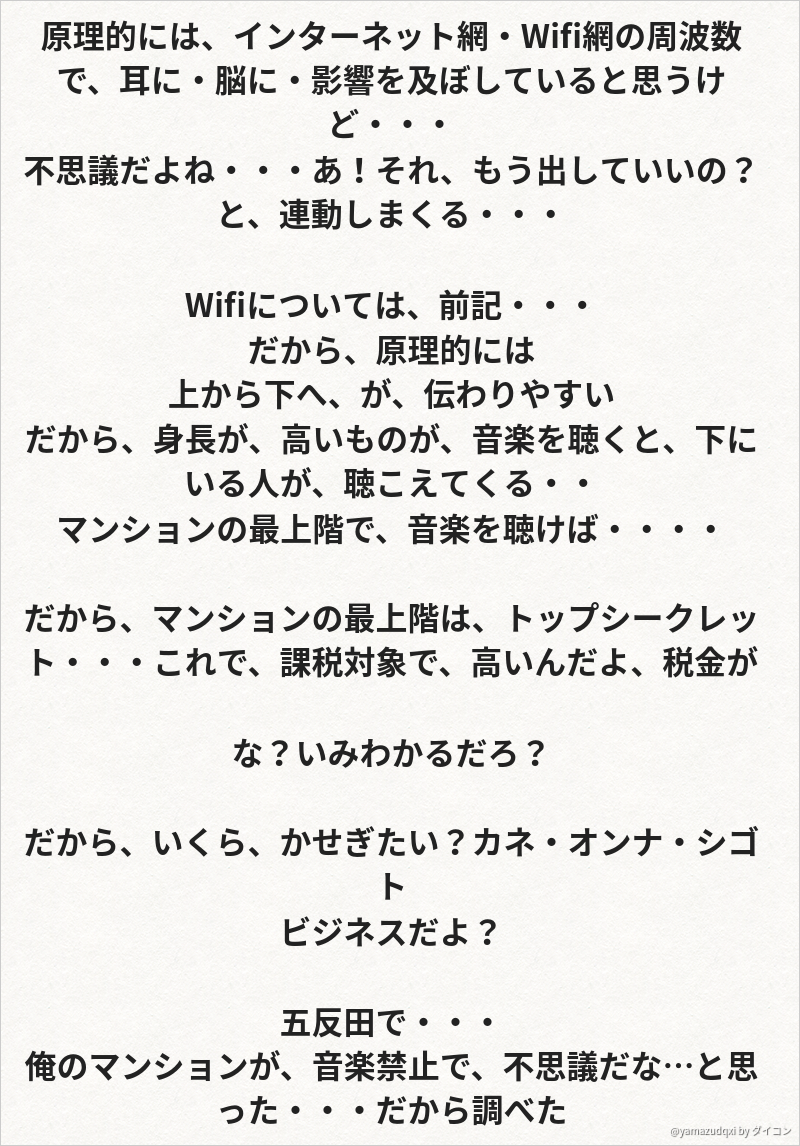 原理的には、インターネット網・Wifi網の周波数で、耳に・脳に・影響を及ぼしていると思うけど・・・
不思議だよね・・・あ！それ、もう出していいの？と、連動しまくる・・・

Wifiについては、前記・・・
だから、原理的には
上から下へ、が、伝わりやすい
だから、身長が、高いものが、音楽を聴くと、下にいる人が、聴こえてくる・・
マンションの最上階で、音楽を聴けば・・・・

だから、マンションの最上階は、トップシークレット・・・これで、課税対象で、高いんだよ、税金が

な？いみわかるだろ？

だから、いくら、かせぎたい？カネ・オンナ・シゴト
ビジネスだよ？

五反田で・・・
俺のマンションが、音楽禁止で、不思議だな…と思った・・・だから調べた

@yamazudqxi by ダイコン